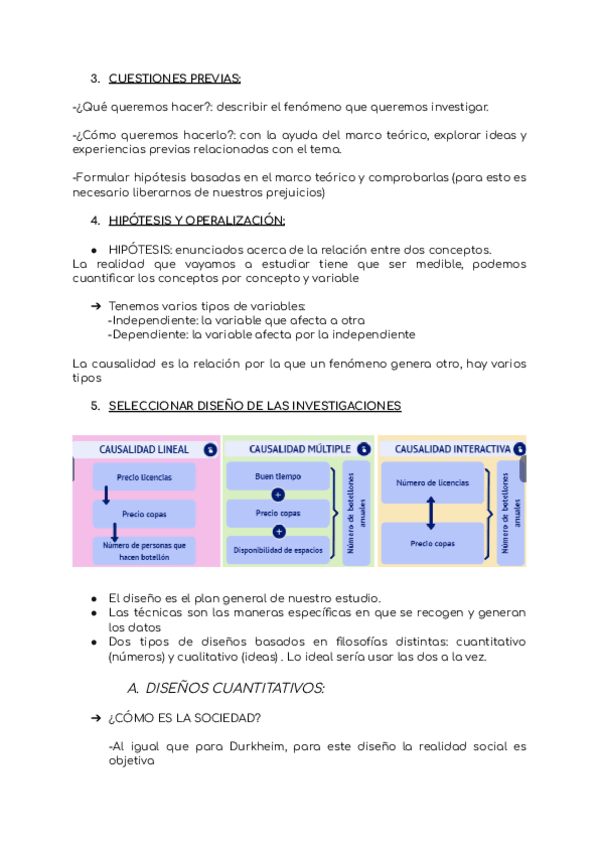 3. CUESTIONES PREVIAS:

-¿Qué queremos hacer?: describir el fenómeno que queremos investigar.

-¿Cómo queremos hacerlo?: con la ayuda del marco teórico, explorar ideas y experiencias previas relacionadas con el tema.

-Formular hipótesis basadas en el marco teórico y comprobarlas (para esto es necesario liberarnos de nuestros prejuicios)

4. HIPÓTESIS Y OPERALIZACIÓN:

● HIPÓTESIS: enunciados acerca de la relación entre dos conceptos.
La realidad que vayamos a estudiar tiene que ser medible, podemos cuantificar los conceptos por concepto y variable

➔ Tenemos varios tipos de variables:
-Independiente: la variable que afecta a otra
-Dependiente: la variable afecta por la independiente

La causalidad es la relación por la que un fenómeno genera otro, hay varios tipos

5. SELECCIONAR DISEÑO DE LAS INVESTIGACIONES

CAUSALIDAD LINEAL
Precio licencias
Precio copas
Número de personas que hacen botellón

CAUSALIDAD MÚLTIPLE
Buen tiempo
+
Precio copas
+
Disponibilidad de espacios
Número de botellones anuales

CAUSALIDAD INTERACTIVA
Número de licencias
Precio copas
Número de botellones anuales

● El diseño es el plan general de nuestro estudio.
● Las técnicas son las maneras específicas en que se recogen y generan los datos
● Dos tipos de diseños basados en filosofías distintas: cuantitativo (números) y cualitativo (ideas) . Lo ideal sería usar las dos a la vez.

A. DISEÑOS CUANTITATIVOS:

➔ ¿CÓMO ES LA SOCIEDAD?

-Al igual que para Durkheim, para este diseño la realidad social es objetiva